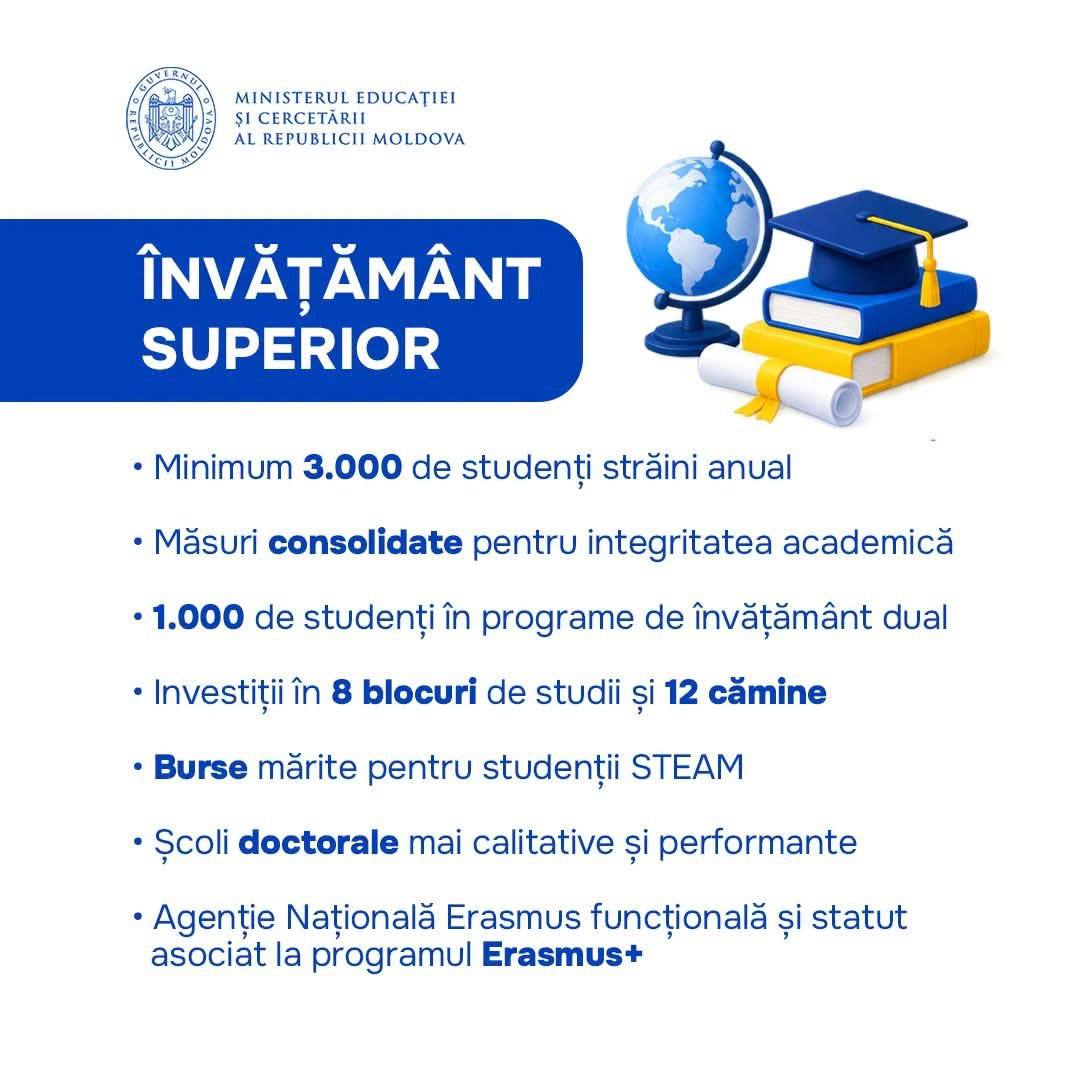 GUVERNUL REPUBLICII MOLDOVA

MINISTERUL EDUCAȚIEI
ȘI CERCETĂRII
AL REPUBLICII MOLDOVA

ÎNVĂȚĂMÂNT SUPERIOR

• Minimum 3.000 de studenți străini anual

• Măsuri consolidate pentru integritatea academică

• 1.000 de studenți în programe de învățământ dual

• Investiții în 8 blocuri de studii și 12 cămine

• Burse mărite pentru studenții STEAM

• Școli doctorale mai calitative și performante

• Agenție Națională Erasmus funcțională și statut asociat la programul Erasmus+